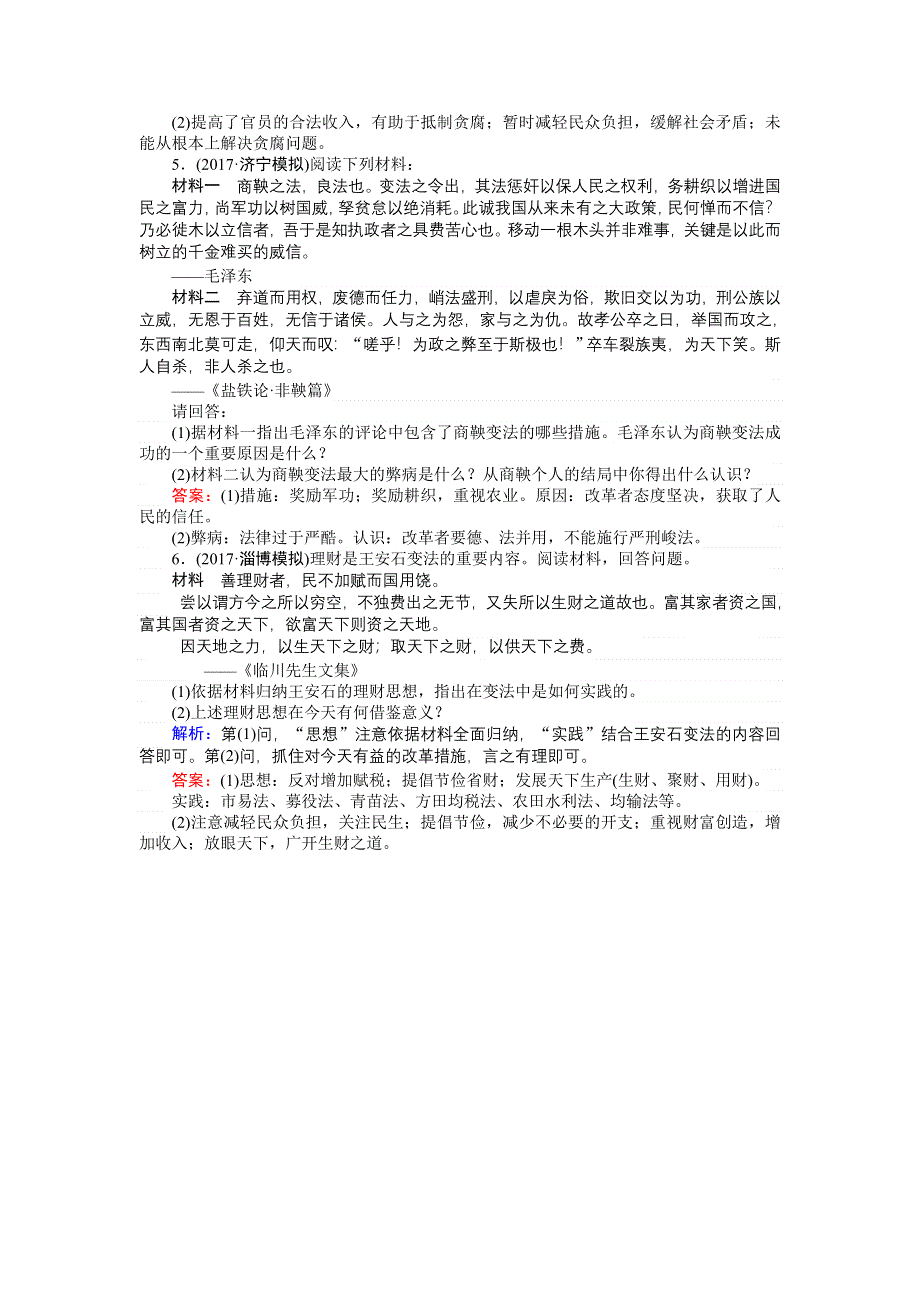 (2)提高了官员的合法收入，有助于抵制贪腐；暂时减轻民众负担，缓解社会矛盾；未能从根本上解决贪腐问题。

5．(2017·济宁模拟)阅读下列材料：

材料一　商鞅之法，良法也。变法之令出，其法惩奸以保人民之权利，务耕织以增进国民之富力，尚军功以树国威，孥贫怠以绝消耗。此诚我国从来未有之大政策，民何惮而不信？乃必徙木以立信者，吾于是知执政者之具费苦心也。移动一根木头并非难事，关键是以此而树立的千金难买的威信。

——毛泽东

材料二　弃道而用权，废德而任力，峭法盛刑，以虐戾为俗，欺旧交以为功，刑公族以立威，无恩于百姓，无信于诸侯。人与之为怨，家与之为仇。故孝公卒之日，举国而攻之，东西南北莫可走，仰天而叹：“嗟乎！为政之弊至于斯极也！”卒车裂族夷，为天下笑。斯人自杀，非人杀之也。

——《盐铁论·非鞅篇》

请回答：

(1)据材料一指出毛泽东的评论中包含了商鞅变法的哪些措施。毛泽东认为商鞅变法成功的一个重要原因是什么？

(2)材料二认为商鞅变法最大的弊病是什么？从商鞅个人的结局中你得出什么认识？

答案：(1)措施：奖励军功；奖励耕织，重视农业。原因：改革者态度坚决，获取了人民的信任。

(2)弊病：法律过于严酷。认识：改革者要德、法并用，不能施行严刑峻法。

6．(2017·淄博模拟)理财是王安石变法的重要内容。阅读材料，回答问题。

材料　善理财者，民不加赋而国用饶。

尝以谓方今之所以穷空，不独费出之无节，又失所以生财之道故也。富其家者资之国，富其国者资之天下，欲富天下则资之天地。

因天地之力，以生天下之财；取天下之财，以供天下之费。

——《临川先生文集》

(1)依据材料归纳王安石的理财思想，指出在变法中是如何实践的。

(2)上述理财思想在今天有何借鉴意义？

解析：第(1)问，“思想”注意依据材料全面归纳，“实践”结合王安石变法的内容回答即可。第(2)问，抓住对今天有益的改革措施，言之有理即可。

答案：(1)思想：反对增加赋税；提倡节俭省财；发展天下生产(生财、聚财、用财)。

实践：市易法、募役法、青苗法、方田均税法、农田水利法、均输法等。

(2)注意减轻民众负担，关注民生；提倡节俭，减少不必要的开支；重视财富创造，增加收入；放眼天下，广开生财之道。